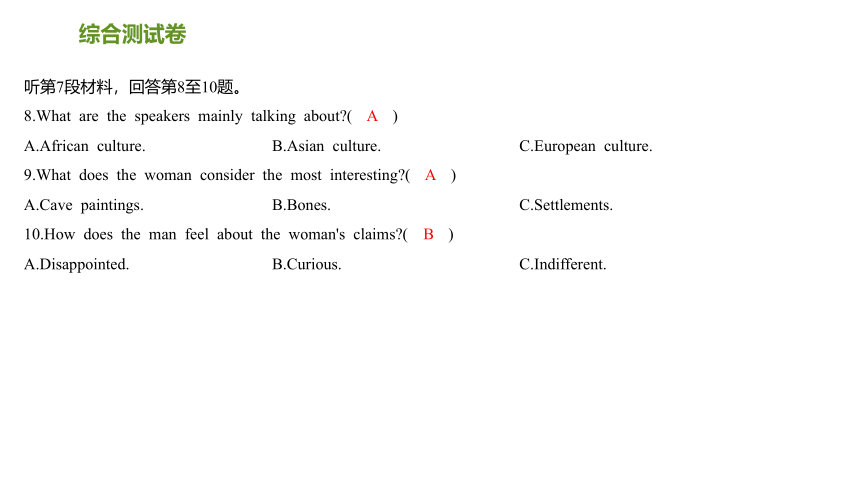 综合测试卷

听第7段材料，回答第8至10题。

8.What are the speakers mainly talking about?( A )

A.African culture.

B.Asian culture.

C.European culture.

9.What does the woman consider the most interesting?( A )

A.Cave paintings.

B.Bones.

C.Settlements.

10.How does the man feel about the woman's claims?( B )

A.Disappointed.

B.Curious.

C.Indifferent.